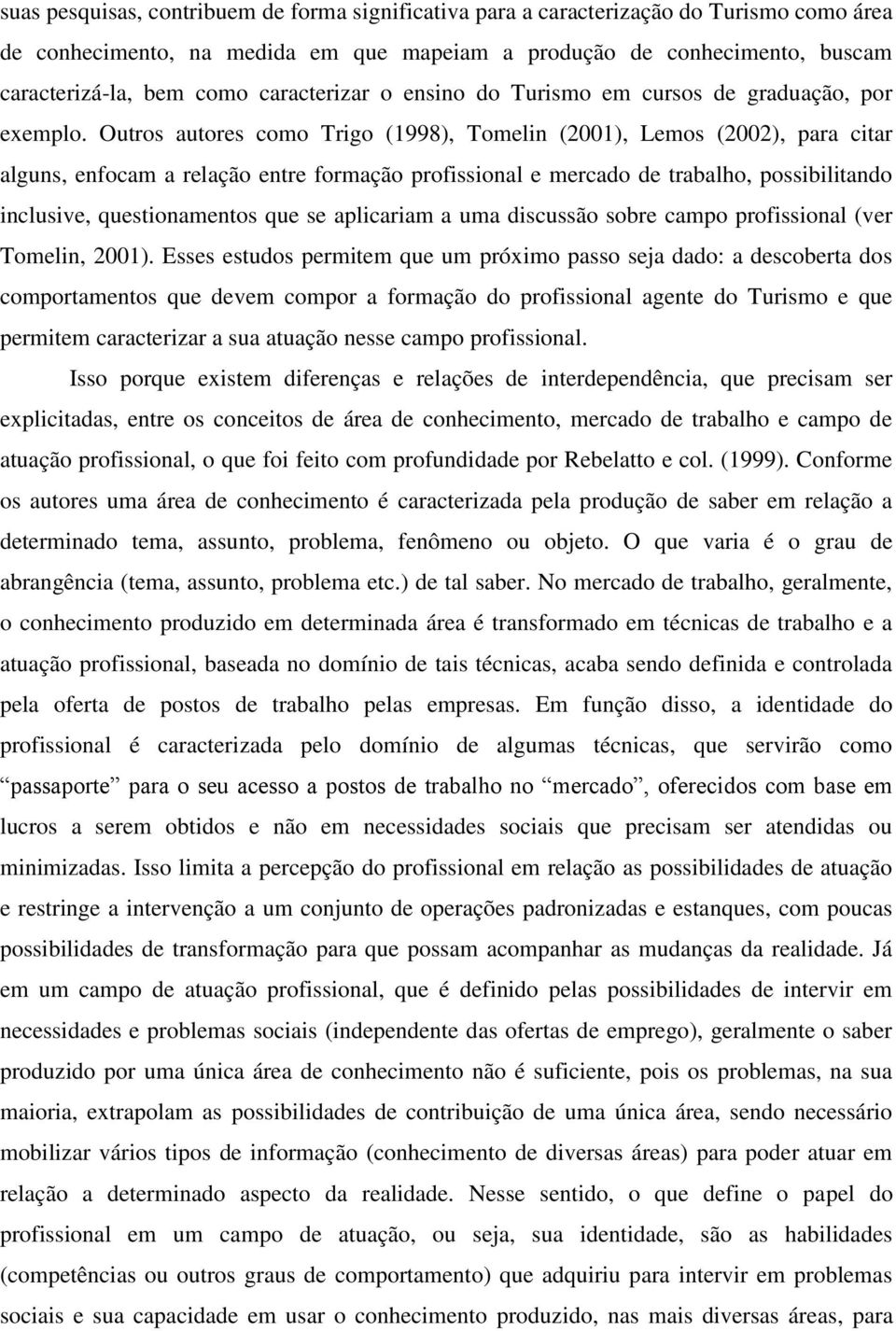 suas pesquisas, contribuem de forma significativa para a caracterização do Turismo como área de conhecimento, na medida em que mapeiam a produção de conhecimento, buscam caracterizá-la, bem como caracterizar o ensino do Turismo em cursos de graduação, por exemplo. Outros autores como Trigo (1998), Tomelin (2001), Lemos (2002), para citar alguns, enfocam a relação entre formação profissional e mercado de trabalho, possibilitando inclusive, questionamentos que se aplicariam a uma discussão sobre campo profissional (ver Tomelin, 2001). Esses estudos permitem que um próximo passo seja dado: a descoberta dos comportamentos que devem compor a formação do profissional agente do Turismo e que permitem caracterizar a sua atuação nesse campo profissional.

Isso porque existem diferenças e relações de interdependência, que precisam ser explicitadas, entre os conceitos de área de conhecimento, mercado de trabalho e campo de atuação profissional, o que foi feito com profundidade por Rebelatto e col. (1999). Conforme os autores uma área de conhecimento é caracterizada pela produção de saber em relação a determinado tema, assunto, problema, fenômeno ou objeto. O que varia é o grau de abrangência (tema, assunto, problema etc.) de tal saber. No mercado de trabalho, geralmente, o conhecimento produzido em determinada área é transformado em técnicas de trabalho e a atuação profissional, baseada no domínio de tais técnicas, acaba sendo definida e controlada pela oferta de postos de trabalho pelas empresas. Em função disso, a identidade do profissional é caracterizada pelo domínio de algumas técnicas, que servirão como “passaporte” para o seu acesso a postos de trabalho no “mercado”, oferecidos com base em lucros a serem obtidos e não em necessidades sociais que precisam ser atendidas ou minimizadas. Isso limita a percepção do profissional em relação as possibilidades de atuação e restringe a intervenção a um conjunto de operações padronizadas e estanques, com poucas possibilidades de transformação para que possam acompanhar as mudanças da realidade. Já em um campo de atuação profissional, que é definido pelas possibilidades de intervir em necessidades e problemas sociais (independente das ofertas de emprego), geralmente o saber produzido por uma única área de conhecimento não é suficiente, pois os problemas, na sua maioria, extrapolam as possibilidades de contribuição de uma única área, sendo necessário mobilizar vários tipos de informação (conhecimento de diversas áreas) para poder atuar em relação a determinado aspecto da realidade. Nesse sentido, o que define o papel do profissional em um campo de atuação, ou seja, sua identidade, são as habilidades (competências ou outros graus de comportamento) que adquiriu para intervir em problemas sociais e sua capacidade em usar o conhecimento produzido, nas mais diversas áreas, para